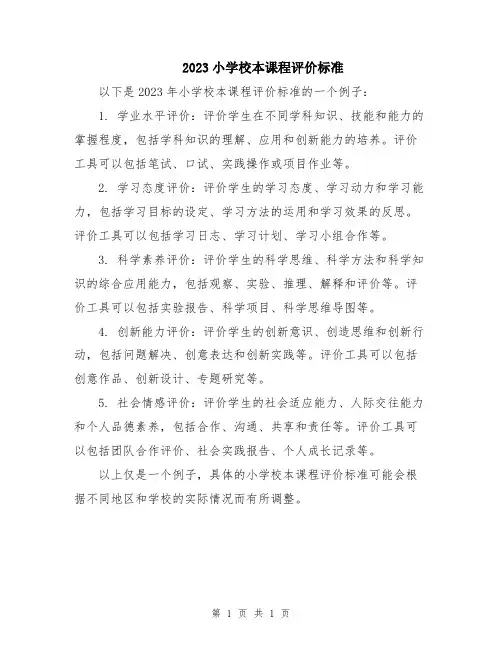 2023 小学校本课程评价标准

以下是 2023 年小学校本课程评价标准的一个例子：

1. 学业水平评价：评价学生在不同学科知识、技能和能力的掌握程度，包括学科知识的理解、应用和创新能力的培养。评价工具可以包括笔试、口试、实践操作或项目作业等。

2. 学习态度评价：评价学生的学习态度、学习动力和学习能力，包括学习目标的设定、学习方法的运用和学习效果的反思。评价工具可以包括学习日志、学习计划、学习小组合作等。

3. 科学素养评价：评价学生的科学思维、科学方法和科学知识的综合应用能力，包括观察、实验、推理、解释和评价等。评价工具可以包括实验报告、科学项目、科学思维导图等。

4. 创新能力评价：评价学生的创新意识、创造思维和创新行动，包括问题解决、创意表达和创新实践等。评价工具可以包括创意作品、创新设计、专题研究等。

5. 社会情感评价：评价学生的社会适应能力、人际交往能力和个人品德素养，包括合作、沟通、共享和责任等。评价工具可以包括团队合作评价、社会实践报告、个人成长记录等。

以上仅是一个例子，具体的小学校本课程评价标准可能会根据不同地区和学校的实际情况而有所调整。

第 1 页 共 1 页